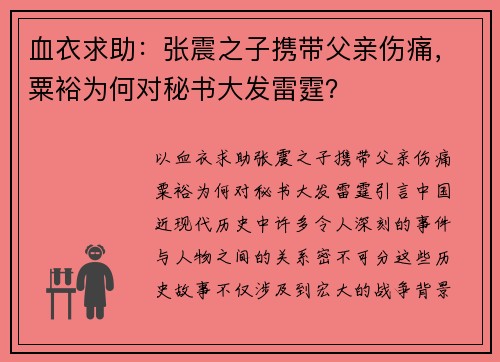 血衣求助：张震之子携带父亲伤痛，粟裕为何对秘书大发雷霆？

以血衣求助张震之子携带父亲伤痛粟裕为何对秘书大发雷霆引言中国近现代历史中许多令人深刻的事件与人物之间的关系密不可分这些历史故事不仅涉及到宏大的战争背景